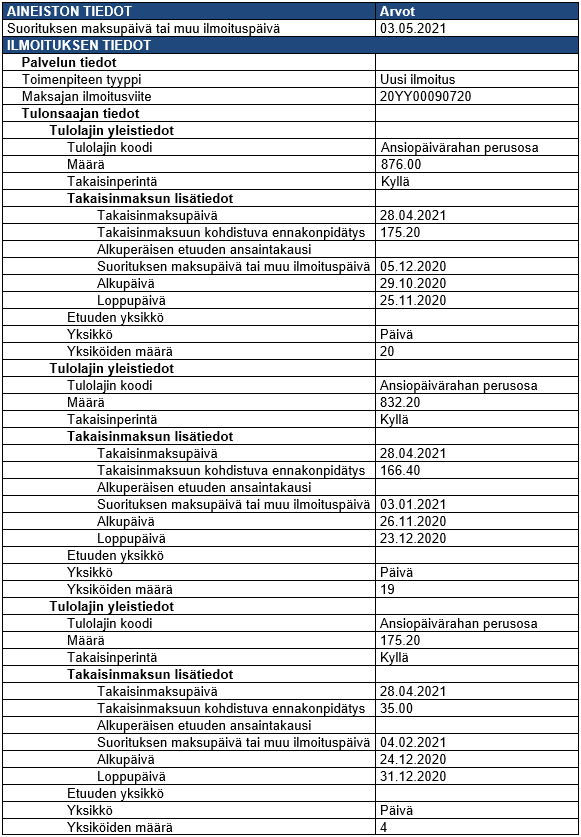 | AINEISTON TIEDOT | Arvot |
|---|---|
| Suorituksen maksupäivä tai muu ilmoituspäivä | 03.05.2021 |
| ILMOITUKSEN TIEDOT | |
| Palvelun tiedot | |
| Toimenpiteen tyyppi | Uusi ilmoitus |
| Maksajan ilmoitusviite | 20YY00090720 |
| Tulonsaajan tiedot | |
| Tulolajin yleistiedot | |
| Tulolajin koodi | Ansiopäivärahan perusosa |
| Määrä | 876.00 |
| Takaisinperintä | Kyllä |
| Takaisinmaksun lisätiedot | |
| Takaisinmaksupäivä | 28.04.2021 |
| Takaisinmaksuun kohdistuva ennakonpidätys | 175.20 |
| Alkuperäisen etuuden ansaintakausi | |
| Suorituksen maksupäivä tai muu ilmoituspäivä | 05.12.2020 |
| Alkupäivä | 29.10.2020 |
| Loppupäivä | 25.11.2020 |
| Etuuden yksikkö | |
| Yksikkö | Päivä |
| Yksiköiden määrä | 20 |
| Tulolajin yleistiedot | |
| Tulolajin koodi | Ansiopäivärahan perusosa |
| Määrä | 832.20 |
| Takaisinperintä | Kyllä |
| Takaisinmaksun lisätiedot | |
| Takaisinmaksupäivä | 28.04.2021 |
| Takaisinmaksuun kohdistuva ennakonpidätys | 166.40 |
| Alkuperäisen etuuden ansaintakausi | |
| Suorituksen maksupäivä tai muu ilmoituspäivä | 03.01.2021 |
| Alkupäivä | 26.11.2020 |
| Loppupäivä | 23.12.2020 |
| Etuuden yksikkö | |
| Yksikkö | Päivä |
| Yksiköiden määrä | 19 |
| Tulolajin yleistiedot | |
| Tulolajin koodi | Ansiopäivärahan perusosa |
| Määrä | 175.20 |
| Takaisinperintä | Kyllä |
| Takaisinmaksun lisätiedot | |
| Takaisinmaksupäivä | 28.04.2021 |
| Takaisinmaksuun kohdistuva ennakonpidätys | 35.00 |
| Alkuperäisen etuuden ansaintakausi | |
| Suorituksen maksupäivä tai muu ilmoituspäivä | 04.02.2021 |
| Alkupäivä | 24.12.2020 |
| Loppupäivä | 31.12.2020 |
| Etuuden yksikkö | |
| Yksikkö | Päivä |
| Yksiköiden määrä | 4 |